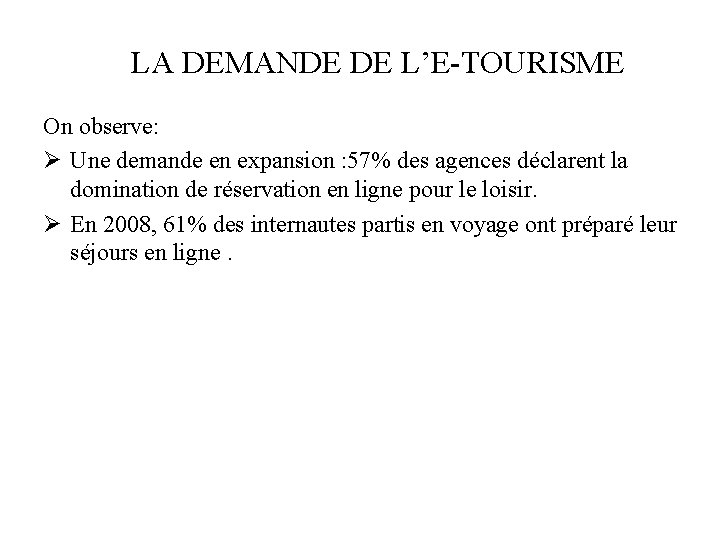 LA DEMANDE DE L’E-TOURISME

On observe:

➢ Une demande en expansion :57% des agences déclarent la domination de réservation en ligne pour le loisir.

➢ En 2008, 61% des internautes partis en voyage ont préparé leur séjours en ligne .